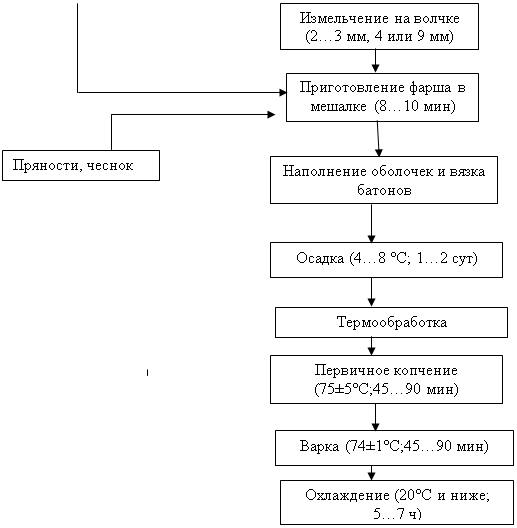 Измельчение на волчке (2…3 мм, 4 или 9 мм)

Приготовление фарша в мешалке (8…10 мин)

Пряности, чеснок

Наполнение оболочек и вязка батонов

Осадка (4…8 °С; 1…2 сут)

Термообработка

Первичное копчение (75±5°С;45…90 мин)

Варка (74±1°С;45…90 мин)

Охлаждение (20°С и ниже; 5…7 ч)